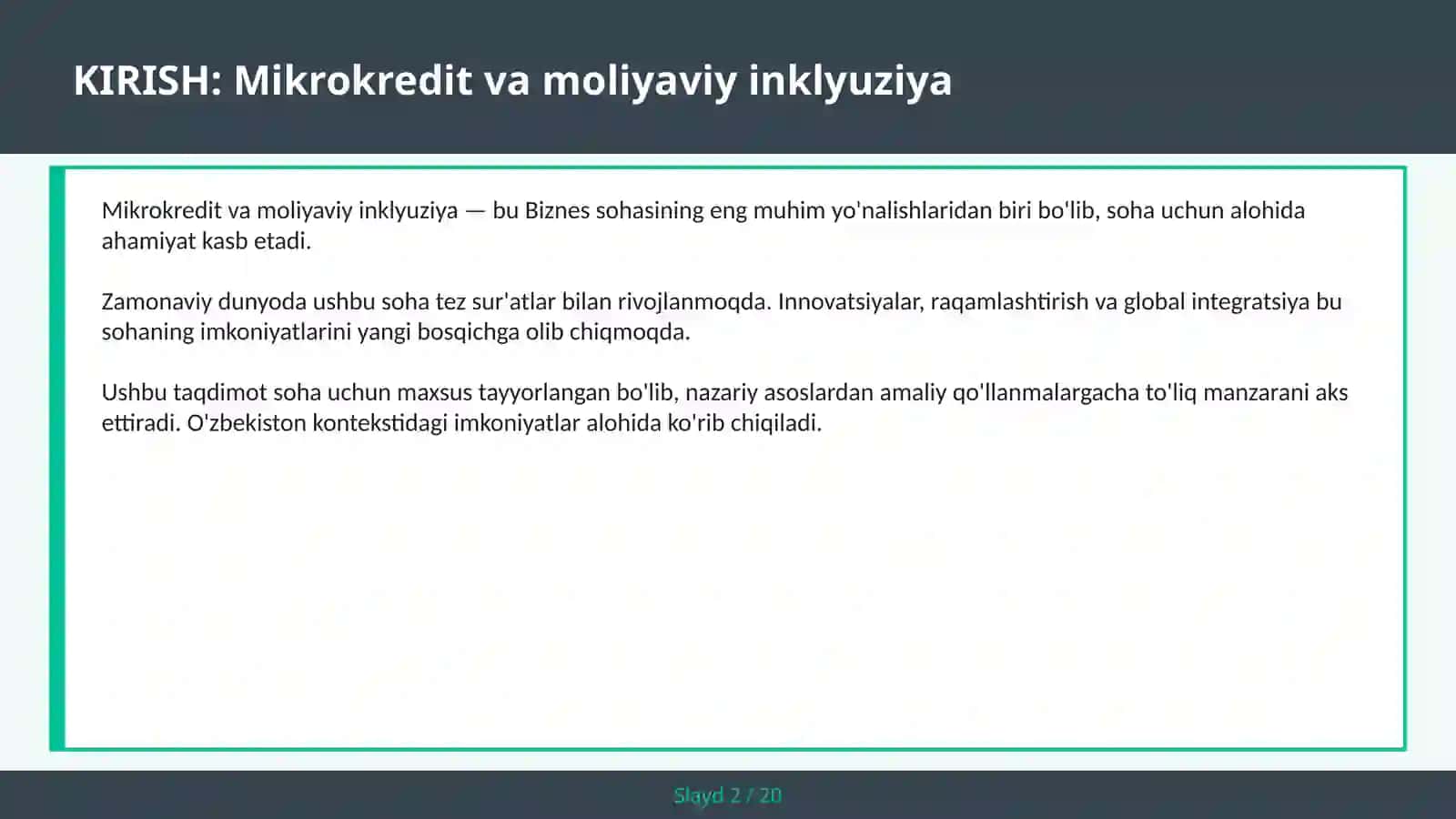 KIRISH: Mikrokredit va moliyaviy inklyuziya

Mikrokredit va moliyaviy inklyuziya — bu Biznes sohasining eng muhim yo'nalishlaridan biri bo'lib, soha uchun alohida ahamiyat kasb etadi.

Zamonaviy dunyoda ushbu soha tez sur'atlar bilan rivojlanmoqda. Innovatsiyalar, raqamlashtirish va global integratsiya bu sohaning imkoniyatlarini yangi bosqichga olib chiqmoqda.

Ushbu taqdimot soha uchun maxsus tayyorlangan bo'lib, nazariy asoslardan amaliy qo'llanmalargacha to'liq manzarani aks ettiradi. O'zbekiston kontekstidagi imkoniyatlar alohida ko'rib chiqiladi.

Slayd 2 / 20